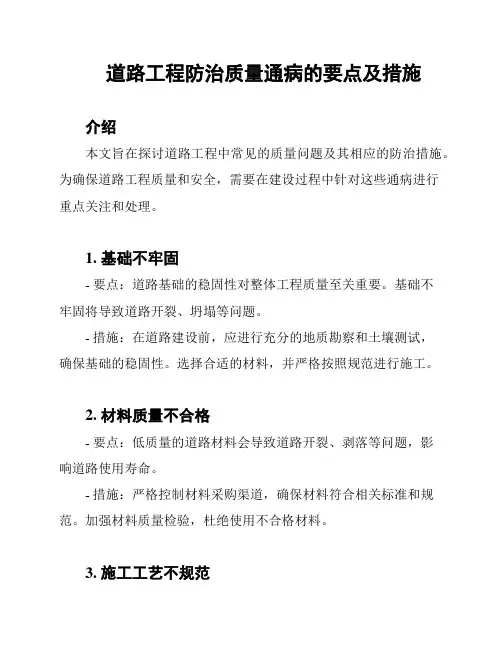 道路工程防治质量通病的要点及措施

介绍

本文旨在探讨道路工程中常见的质量问题及其相应的防治措施。为确保道路工程质量和安全，需要在建设过程中针对这些通病进行重点关注和处理。

1. 基础不牢固

- 要点：道路基础的稳固性对整体工程质量至关重要。基础不牢固将导致道路开裂、坍塌等问题。

- 措施：在道路建设前，应进行充分的地质勘察和土壤测试，确保基础的稳固性。选择合适的材料，并严格按照规范进行施工。

2. 材料质量不合格

- 要点：低质量的道路材料会导致道路开裂、剥落等问题，影响道路使用寿命。

- 措施：严格控制材料采购渠道，确保材料符合相关标准和规范。加强材料质量检验，杜绝使用不合格材料。

3. 施工工艺不规范